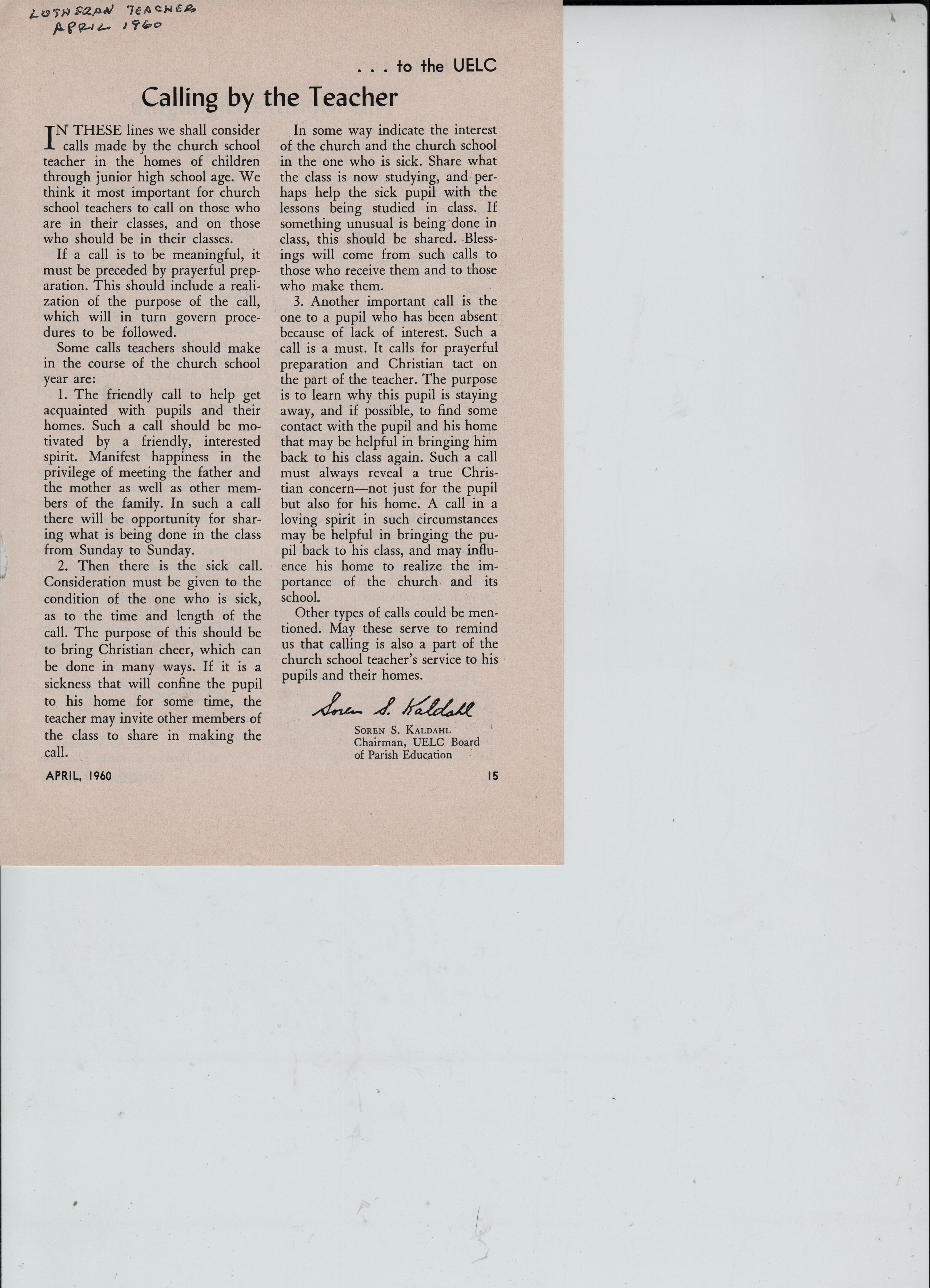 LUTHERAN TEACHER
APRIL 1960

. . . to the UELC

Calling by the Teacher

IN THESE lines we shall consider calls made by the church school teacher in the homes of children through junior high school age. We think it most important for church school teachers to call on those who are in their classes, and on those who should be in their classes.

If a call is to be meaningful, it must be preceded by prayerful preparation. This should include a realization of the purpose of the call, which will in turn govern procedures to be followed.

Some calls teachers should make in the course of the church school year are:

1. The friendly call to help get acquainted with pupils and their homes. Such a call should be motivated by a friendly, interested spirit. Manifest happiness in the privilege of meeting the father and the mother as well as other members of the family. In such a call there will be opportunity for sharing what is being done in the class from Sunday to Sunday.

2. Then there is the sick call. Consideration must be given to the condition of the one who is sick, as to the time and length of the call. The purpose of this should be to bring Christian cheer, which can be done in many ways. If it is a sickness that will confine the pupil to his home for some time, the teacher may invite other members of the class to share in making the call.

In some way indicate the interest of the church and the church school in the one who is sick. Share what the class is now studying, and perhaps help the sick pupil with the lessons being studied in class. If something unusual is being done in class, this should be shared. Blessings will come from such calls to those who receive them and to those who make them.

3. Another important call is the one to a pupil who has been absent because of lack of interest. Such a call is a must. It calls for prayerful preparation and Christian tact on the part of the teacher. The purpose is to learn why this pupil is staying away, and if possible, to find some contact with the pupil and his home that may be helpful in bringing him back to his class again. Such a call must always reveal a true Christian concern—not just for the pupil but also for his home. A call in a loving spirit in such circumstances may be helpful in bringing the pupil back to his class, and may influence his home to realize the importance of the church and its school.

Other types of calls could be mentioned. May these serve to remind us that calling is also a part of the church school teacher's service to his pupils and their homes.

Soren S. Kaldahl
SOREN S. KALDAHL
Chairman, UELC Board of Parish Education

APRIL, 1960

15